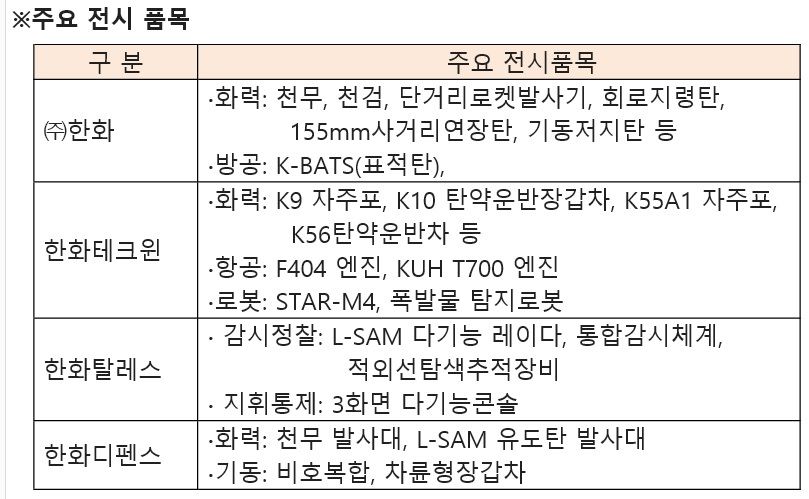 ※주요 전시 품목

| 구 분 | 주요 전시품목 |
|---|---|
| ㈜한화 | ·화력: 천무, 천검, 단거리로켓발사기, 회로지령탄, 155mm사거리연장탄, 기동저지탄 등 ·방공: K-BATS(표적탄), |
| 한화테크윈 | ·화력: K9 자주포, K10 탄약운반장갑차, K55A1 자주포, K56탄약운반차 등 ·항공: F404 엔진, KUH T700 엔진 ·로봇: STAR-M4, 폭발물 탐지로봇 |
| 한화탈레스 | · 감시정찰: L-SAM 다기능 레이다, 통합감시체계, 적외선탐색추적장비 · 지휘통제: 3화면 다기능콘솔 |
| 한화디펜스 | ·화력: 천무 발사대, L-SAM 유도탄 발사대 ·기동: 비호복합, 차륜형장갑차 |